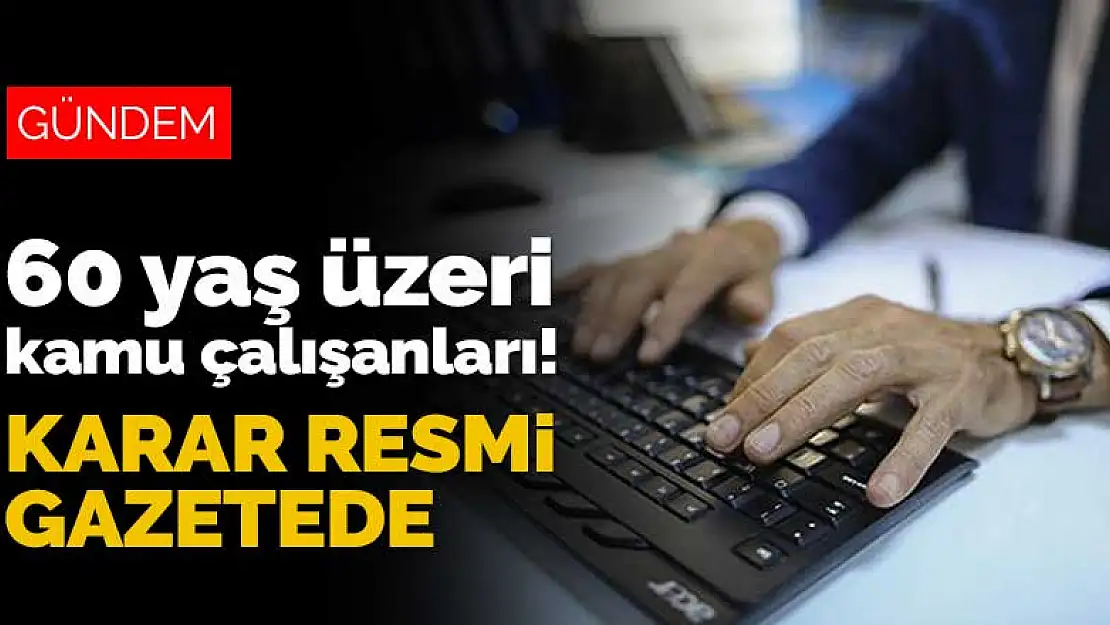 GÜNDEM

60 yaş üzeri kamu çalışanları!

KARAR RESMi GAZETEDE

acer